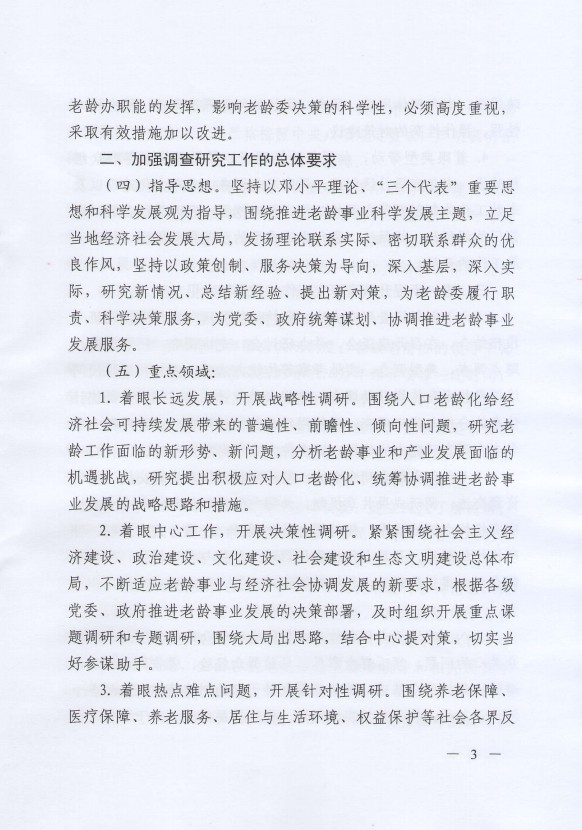 老龄办职能的发挥，影响老龄委决策的科学性，必须高度重视，采取有效措施加以改进。

二、加强调查研究工作的总体要求

（四）指导思想。坚持以邓小平理论、“三个代表”重要思想和科学发展观为指导，围绕推进老龄事业科学发展主题，立足当地经济社会发展大局，发扬理论联系实际、密切联系群众的优良作风，坚持以政策创制、服务决策为导向，深入基层，深入实际，研究新情况、总结新经验、提出新对策，为老龄委履行职责、科学决策服务，为党委、政府统筹谋划、协调推进老龄事业发展服务。

（五）重点领域：

1. 着眼长远发展，开展战略性调研。围绕人口老龄化给经济社会可持续发展带来的普遍性、前瞻性、倾向性问题，研究老龄工作面临的新形势、新问题，分析老龄事业和产业发展面临的机遇挑战，研究提出积极应对人口老龄化、统筹协调推进老龄事业发展的战略思路和措施。

2. 着眼中心工作，开展决策性调研。紧紧围绕社会主义经济建设、政治建设、文化建设、社会建设和生态文明建设总体布局，不断适应老龄事业与经济社会协调发展的新要求，根据各级党委、政府推进老龄事业发展的决策部署，及时组织开展重点课题调研和专题调研，围绕大局出思路，结合中心提对策，切实当好参谋助手。

3. 着眼热点难点问题，开展针对性调研。围绕养老保障、医疗保障、养老服务、居住与生活环境、权益保护等社会各界反

— 3 —